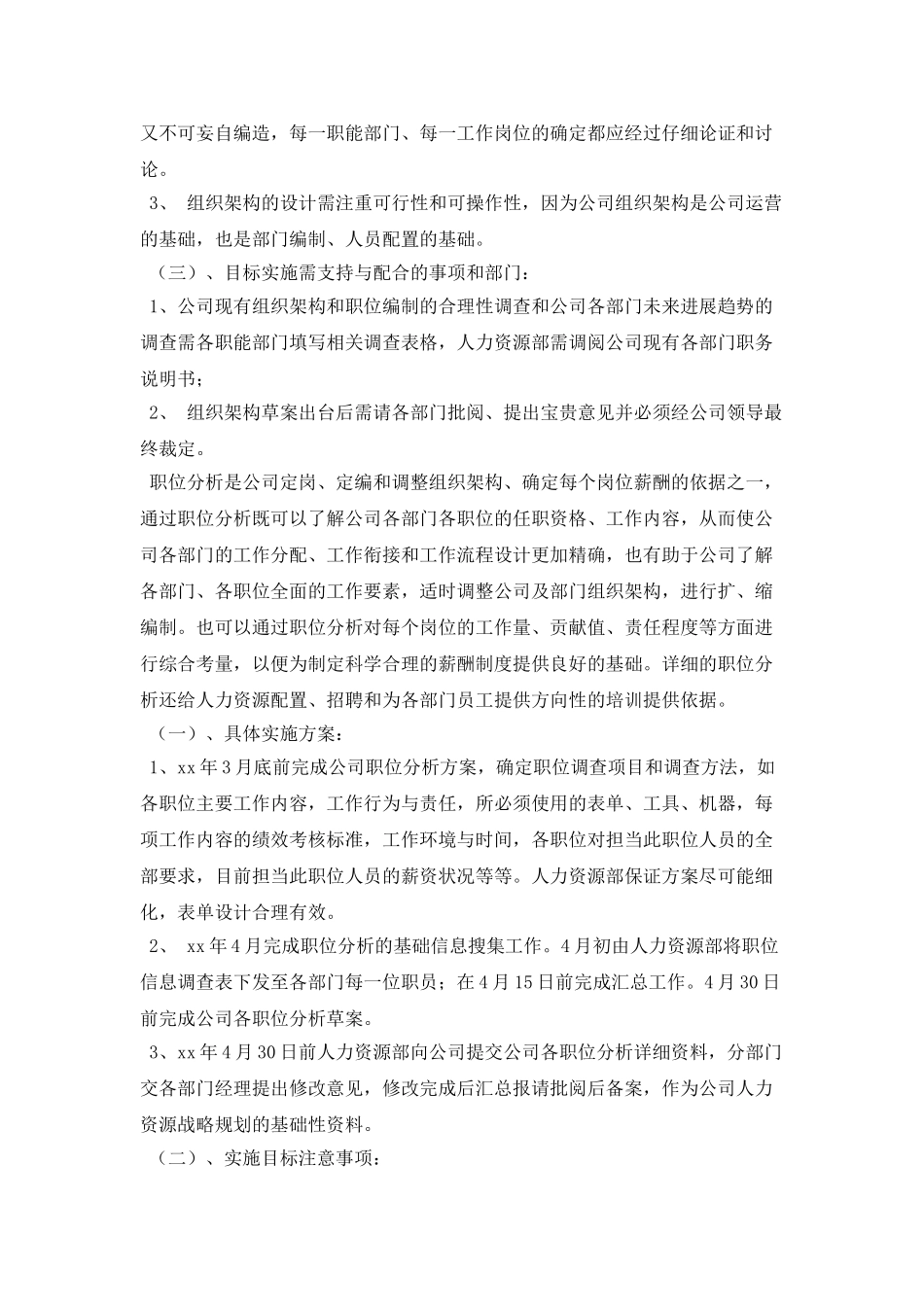 又不可妄自编造，每一职能部门、每一工作岗位的确定都应经过仔细论证和讨论。

3、 组织架构的设计需注重可行性和可操作性，因为公司组织架构是公司运营的基础，也是部门编制、人员配置的基础。

（三）、目标实施需支持与配合的事项和部门：

1、公司现有组织架构和职位编制的合理性调查和公司各部门未来进展趋势的调查需各职能部门填写相关调查表格，人力资源部需调阅公司现有各部门职务说明书；

2、 组织架构草案出台后需请各部门批阅、提出宝贵意见并必须经公司领导最终裁定。

职位分析是公司定岗、定编和调整组织架构、确定每个岗位薪酬的依据之一，通过职位分析既可以了解公司各部门各职位的任职资格、工作内容，从而使公司各部门的工作分配、工作衔接和工作流程设计更加精确，也有助于公司了解各部门、各职位全面的工作要素，适时调整公司及部门组织架构，进行扩、缩编制。也可以通过职位分析对每个岗位的工作量、贡献值、责任程度等方面进行综合考量，以便为制定科学合理的薪酬制度提供良好的基础。详细的职位分析还给人力资源配置、招聘和为各部门员工提供方向性的培训提供依据。

（一）、具体实施方案：

1、xx年3月底前完成公司职位分析方案，确定职位调查项目和调查方法，如各职位主要工作内容，工作行为与责任，所必须使用的表单、工具、机器，每项工作内容的绩效考核标准，工作环境与时间，各职位对担当此职位人员的全部要求，目前担当此职位人员的薪资状况等等。人力资源部保证方案尽可能细化，表单设计合理有效。

2、 xx年4月完成职位分析的基础信息搜集工作。4月初由人力资源部将职位信息调查表下发至各部门每一位职员；在4月15日前完成汇总工作。4月30日前完成公司各职位分析草案。

3、xx年4月30日前人力资源部向公司提交公司各职位分析详细资料，分部门交各部门经理提出修改意见，修改完成后汇总报请批阅后备案，作为公司人力资源战略规划的基础性资料。

（二）、实施目标注意事项：